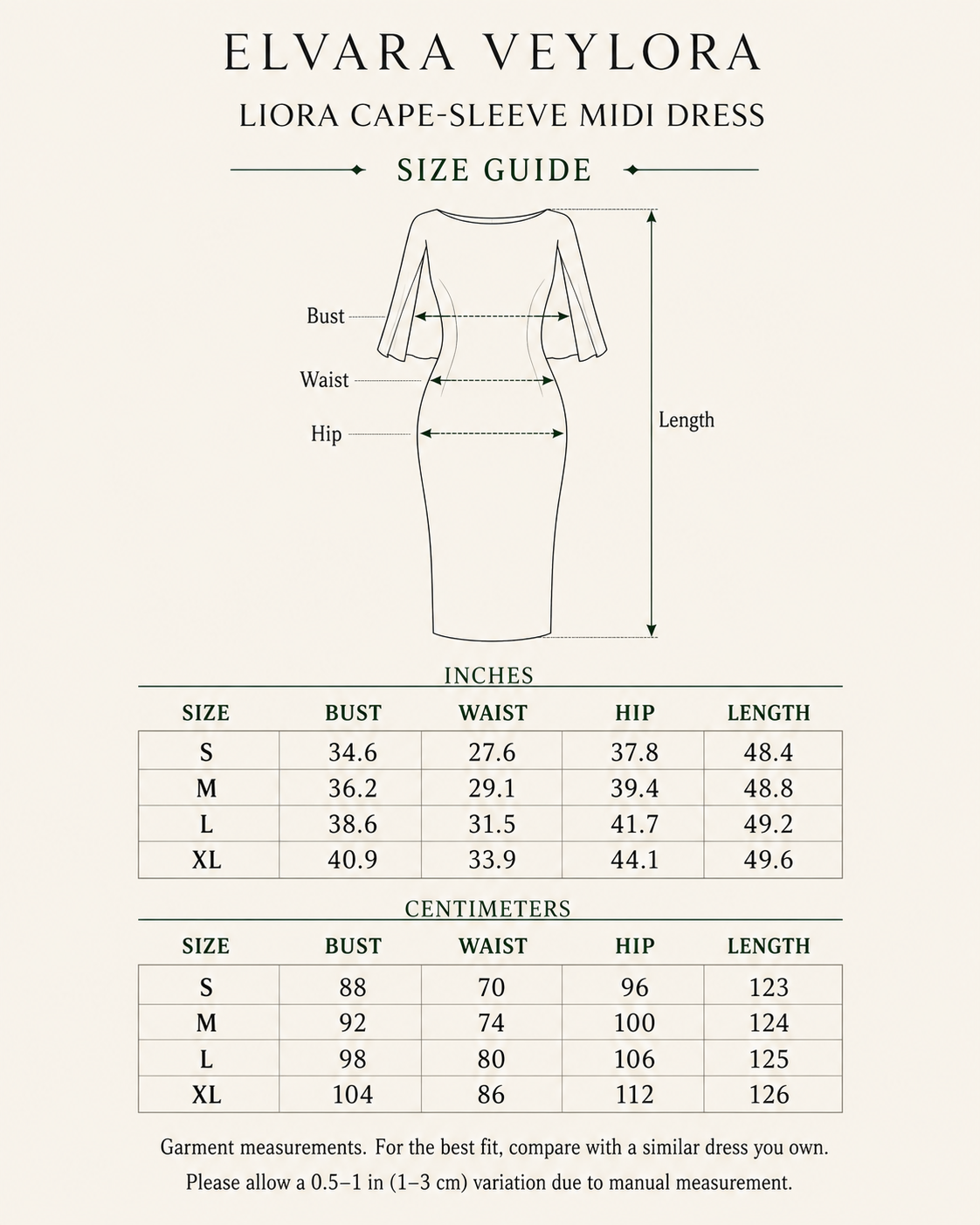 ELVARA VEYLORA

LIORA CAPE-SLEEVE MIDI DRESS

SIZE GUIDE

Bust
Waist
Hip
Length

INCHES

| SIZE | BUST | WAIST | HIP | LENGTH |
|---|---|---|---|---|
| S | 34.6 | 27.6 | 37.8 | 48.4 |
| M | 36.2 | 29.1 | 39.4 | 48.8 |
| L | 38.6 | 31.5 | 41.7 | 49.2 |
| XL | 40.9 | 33.9 | 44.1 | 49.6 |

CENTIMETERS

| SIZE | BUST | WAIST | HIP | LENGTH |
|---|---|---|---|---|
| S | 88 | 70 | 96 | 123 |
| M | 92 | 74 | 100 | 124 |
| L | 98 | 80 | 106 | 125 |
| XL | 104 | 86 | 112 | 126 |

Garment measurements. For the best fit, compare with a similar dress you own.
Please allow a 0.5–1 in (1–3 cm) variation due to manual measurement.